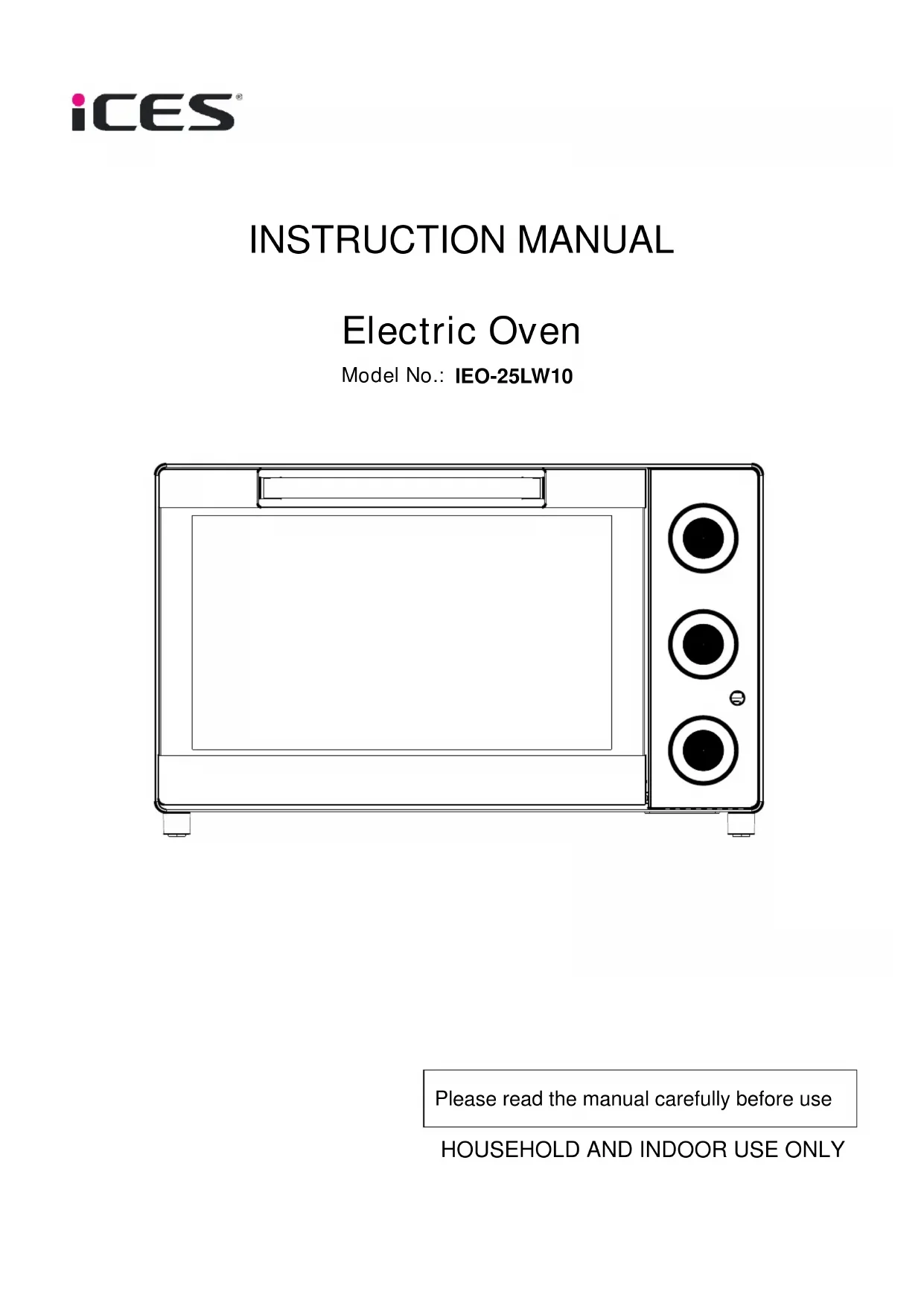 iCES®

INSTRUCTION MANUAL

Electric Oven

Model No.: IEO-25LW10

Please read the manual carefully before use

HOUSEHOLD AND INDOOR USE ONLY